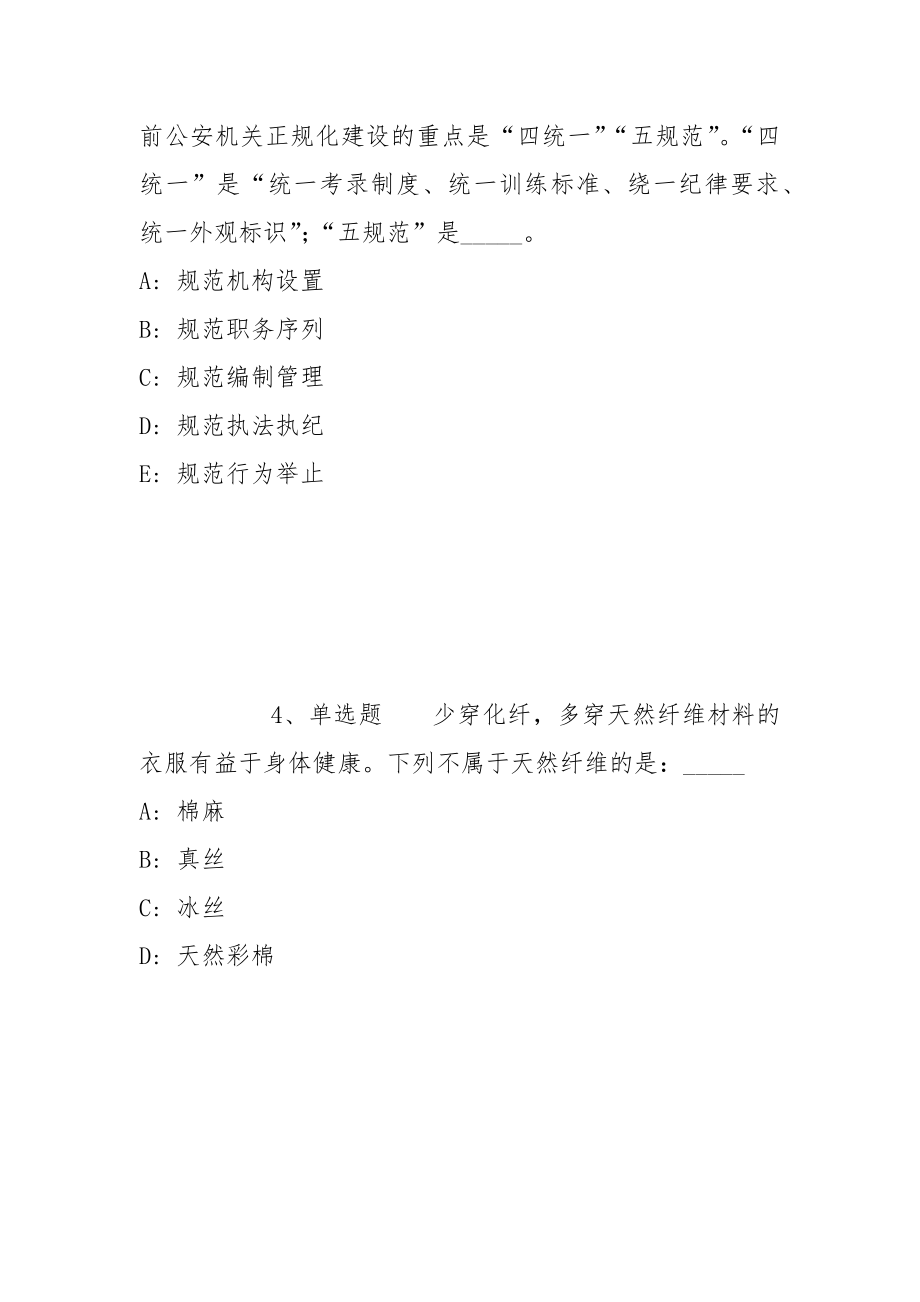 前公安机关正规化建设的重点是“四统一”“五规范”。“四统一”是“统一考录制度、统一训练标准、绕一纪律要求、统一外观标识”；“五规范”是_____。

A：规范机构设置

B：规范职务序列

C：规范编制管理

D：规范执法执纪

E：规范行为举止

4、单选题　　少穿化纤，多穿天然纤维材料的衣服有益于身体健康。下列不属于天然纤维的是：_____

A：棉麻

B：真丝

C：冰丝

D：天然彩棉